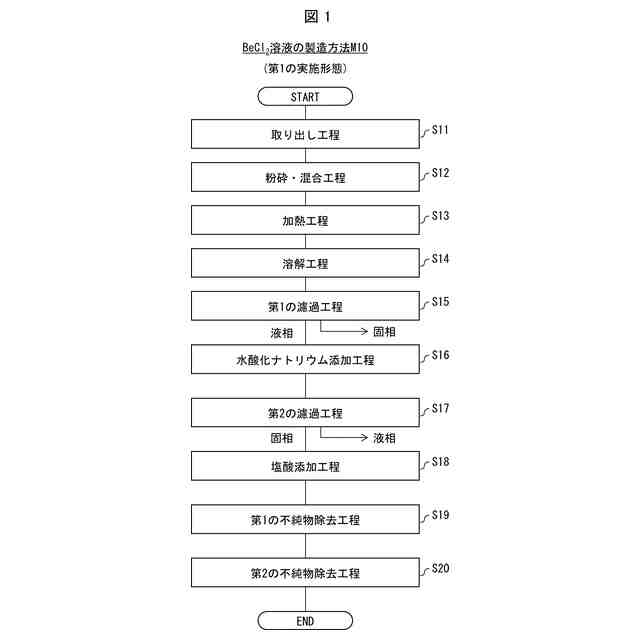 図 1

$BeCl_2$溶液の製造方法M10
（第1の実施形態）

START

取り出し工程
S11

粉砕・混合工程
S12

加熱工程
S13

溶解工程
S14

第1の濾過工程
S15

液相
固相

水酸化ナトリウム添加工程
S16

第2の濾過工程
S17

固相
液相

塩酸添加工程
S18

第1の不純物除去工程
S19

第2の不純物除去工程
S20

END